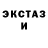 ЭКСТАЗ И